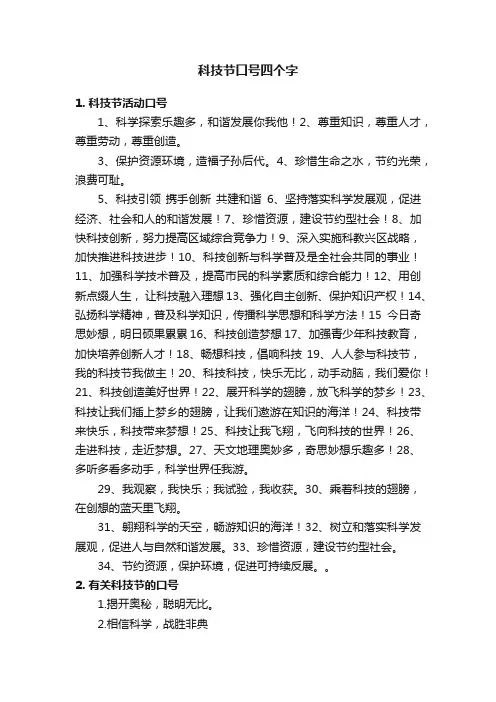 科技节口号四个字

1. 科技节活动口号

1、科学探索乐趣多，和谐发展你我他！2、尊重知识，尊重人才，尊重劳动，尊重创造。

3、保护资源环境，造福子孙后代。4、珍惜生命之水，节约光荣，浪费可耻。

5、科技引领 携手创新 共建和谐 6、坚持落实科学发展观，促进经济、社会和人的和谐发展！7、珍惜资源，建设节约型社会！8、加快科技创新，努力提高区域综合竞争力！9、深入实施科教兴区战略，加快推进科技进步！10、科技创新与科学普及是全社会共同的事业！11、加强科学技术普及，提高市民的科学素质和综合能力！12、用创新点缀人生，让科技融入理想 13、强化自主创新、保护知识产权！14、弘扬科学精神，普及科学知识，传播科学思想和科学方法！15 今日奇思妙想，明日硕果累累 16、科技创造梦想 17、加强青少年科技教育，加快培养创新人才！18、畅想科技，倡响科技 19、人人参与科技节，我的科技节我做主！20、科技科技，快乐无比，动手动脑，我们爱你！21、科技创造美好世界！22、展开科学的翅膀，放飞科学的梦乡！23、科技让我们插上梦乡的翅膀，让我们遨游在知识的海洋！24、科技带来快乐，科技带来梦想！25、科技让我飞翔，飞向科技的世界！26、走进科技，走近梦想。27、天文地理奥妙多，奇思妙想乐趣多！28、多听多看多动手，科学世界任我游。

29、我观察，我快乐；我试验，我收获。30、乘着科技的翅膀，在创想的蓝天里飞翔。

31、翱翔科学的天空，畅游知识的海洋！32、树立和落实科学发展观，促进人与自然和谐发展。33、珍惜资源，建设节约型社会。

34、节约资源，保护环境，促进可持续反展。。

2. 有关科技节的口号

1.揭开奥秘，聪明无比。

2.相信科学，战胜非典